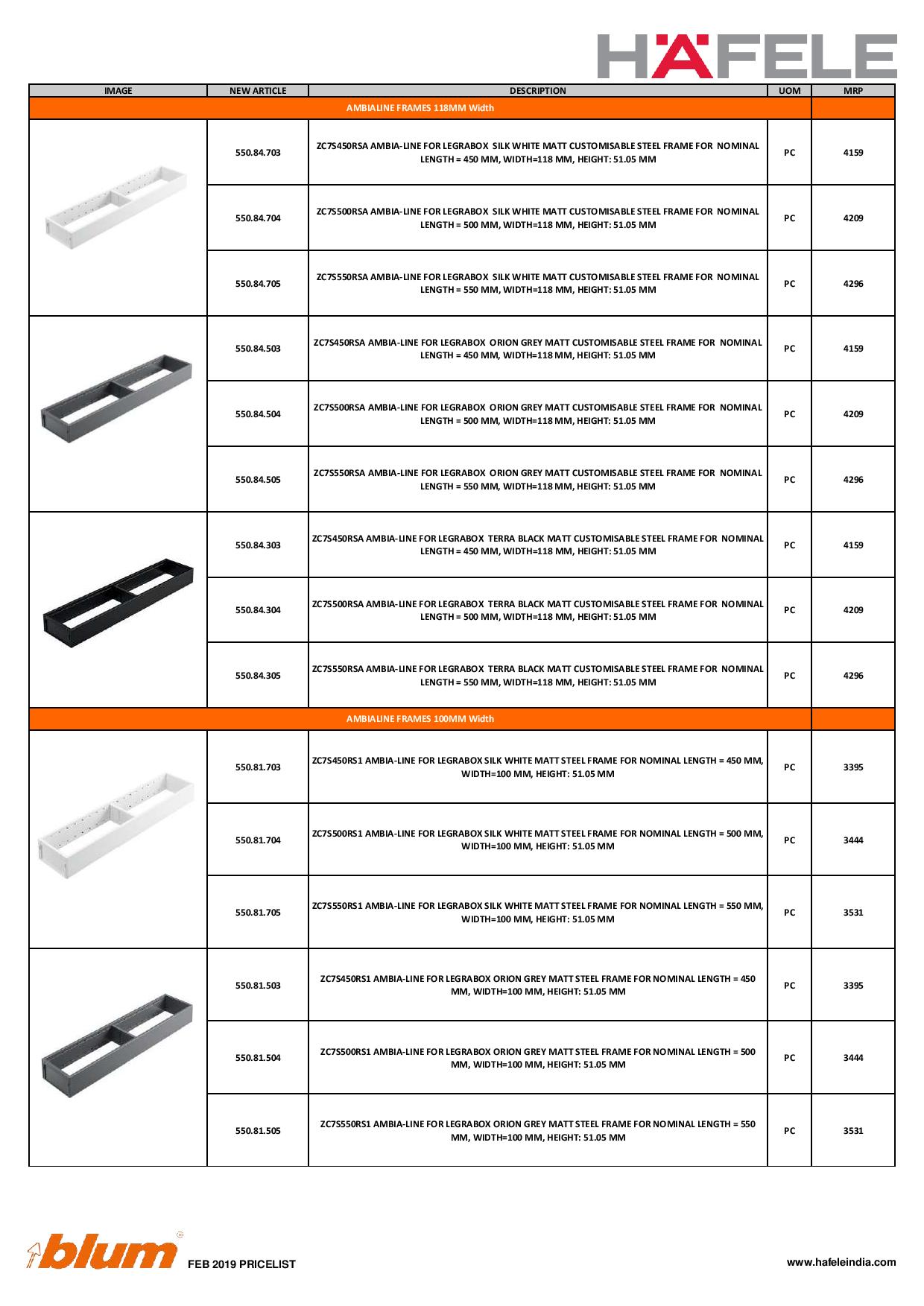 HÄFELE

| IMAGE | NEW ARTICLE | DESCRIPTION | UOM | MRP |
|---|---|---|---|---|
| AMBIALINE FRAMES 118MM Width | | | | |
| | 550.84.703 | ZC7S450RSA AMBIA-LINE FOR LEGRABOX SILK WHITE MATT CUSTOMISABLE STEEL FRAME FOR NOMINAL LENGTH = 450 MM, WIDTH=118 MM, HEIGHT: 51.05 MM | PC | 4159 |
| | 550.84.704 | ZC7S500RSA AMBIA-LINE FOR LEGRABOX SILK WHITE MATT CUSTOMISABLE STEEL FRAME FOR NOMINAL LENGTH = 500 MM, WIDTH=118 MM, HEIGHT: 51.05 MM | PC | 4209 |
| | 550.84.705 | ZC7S550RSA AMBIA-LINE FOR LEGRABOX SILK WHITE MATT CUSTOMISABLE STEEL FRAME FOR NOMINAL LENGTH = 550 MM, WIDTH=118 MM, HEIGHT: 51.05 MM | PC | 4296 |
| | 550.84.503 | ZC7S450RSA AMBIA-LINE FOR LEGRABOX ORION GREY MATT CUSTOMISABLE STEEL FRAME FOR NOMINAL LENGTH = 450 MM, WIDTH=118 MM, HEIGHT: 51.05 MM | PC | 4159 |
| | 550.84.504 | ZC7S500RSA AMBIA-LINE FOR LEGRABOX ORION GREY MATT CUSTOMISABLE STEEL FRAME FOR NOMINAL LENGTH = 500 MM, WIDTH=118 MM, HEIGHT: 51.05 MM | PC | 4209 |
| | 550.84.505 | ZC7S550RSA AMBIA-LINE FOR LEGRABOX ORION GREY MATT CUSTOMISABLE STEEL FRAME FOR NOMINAL LENGTH = 550 MM, WIDTH=118 MM, HEIGHT: 51.05 MM | PC | 4296 |
| | 550.84.303 | ZC7S450RSA AMBIA-LINE FOR LEGRABOX TERRA BLACK MATT CUSTOMISABLE STEEL FRAME FOR NOMINAL LENGTH = 450 MM, WIDTH=118 MM, HEIGHT: 51.05 MM | PC | 4159 |
| | 550.84.304 | ZC7S500RSA AMBIA-LINE FOR LEGRABOX TERRA BLACK MATT CUSTOMISABLE STEEL FRAME FOR NOMINAL LENGTH = 500 MM, WIDTH=118 MM, HEIGHT: 51.05 MM | PC | 4209 |
| | 550.84.305 | ZC7S550RSA AMBIA-LINE FOR LEGRABOX TERRA BLACK MATT CUSTOMISABLE STEEL FRAME FOR NOMINAL LENGTH = 550 MM, WIDTH=118 MM, HEIGHT: 51.05 MM | PC | 4296 |
| AMBIALINE FRAMES 100MM Width | | | | |
| | 550.81.703 | ZC7S450RS1 AMBIA-LINE FOR LEGRABOX SILK WHITE MATT STEEL FRAME FOR NOMINAL LENGTH = 450 MM, WIDTH=100 MM, HEIGHT: 51.05 MM | PC | 3395 |
| | 550.81.704 | ZC7S500RS1 AMBIA-LINE FOR LEGRABOX SILK WHITE MATT STEEL FRAME FOR NOMINAL LENGTH = 500 MM, WIDTH=100 MM, HEIGHT: 51.05 MM | PC | 3444 |
| | 550.81.705 | ZC7S550RS1 AMBIA-LINE FOR LEGRABOX SILK WHITE MATT STEEL FRAME FOR NOMINAL LENGTH = 550 MM, WIDTH=100 MM, HEIGHT: 51.05 MM | PC | 3531 |
| | 550.81.503 | ZC7S450RS1 AMBIA-LINE FOR LEGRABOX ORION GREY MATT STEEL FRAME FOR NOMINAL LENGTH = 450 MM, WIDTH=100 MM, HEIGHT: 51.05 MM | PC | 3395 |
| | 550.81.504 | ZC7S500RS1 AMBIA-LINE FOR LEGRABOX ORION GREY MATT STEEL FRAME FOR NOMINAL LENGTH = 500 MM, WIDTH=100 MM, HEIGHT: 51.05 MM | PC | 3444 |
| | 550.81.505 | ZC7S550RS1 AMBIA-LINE FOR LEGRABOX ORION GREY MATT STEEL FRAME FOR NOMINAL LENGTH = 550 MM, WIDTH=100 MM, HEIGHT: 51.05 MM | PC | 3531 |

blum FEB 2019 PRICELIST

www.hafeleindia.com